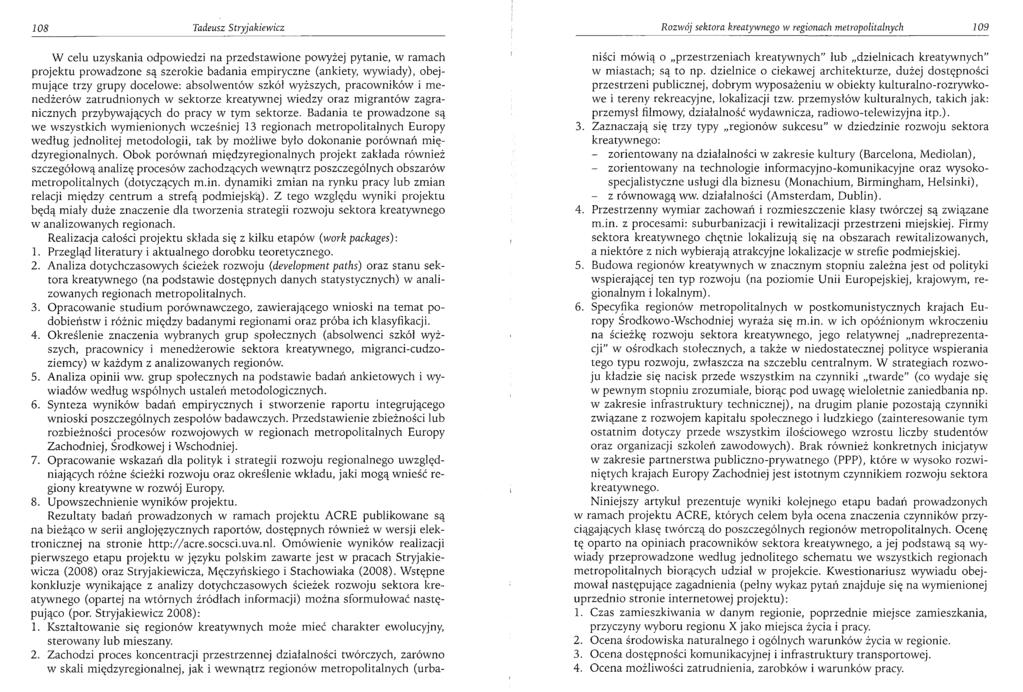 108 Tadeusz Stryjakiewicz

W celu uzyskania odpowiedzi na przedstawione powyżej pytanie, w ramach projektu prowadzone są szerokie badania empiryczne (ankiety, wywiady), obejmujące trzy grupy docelowe: absolwentów szkół wyższych, pracowników i menedżerów zatrudnionych w sektorze kreatywnej wiedzy oraz migrantów zagranicznych przybywających do pracy w tym sektorze. Badania te prowadzone są we wszystkich wymienionych wcześniej 13 regionach metropolitalnych Europy według jednolitej metodologii, tak by możliwe było dokonanie porównań międzyregionalnych. Obok porównań międzyregionalnych projekt zakłada również szczegółową analizę procesów zachodzących wewnątrz poszczególnych obszarów metropolitalnych (dotyczących m.in. dynamiki zmian na rynku pracy lub zmian relacji między centrum a strefą podmiejską). Z tego względu wyniki projektu będą miały duże znaczenie dla tworzenia strategii rozwoju sektora kreatywnego w analizowanych regionach.

Realizacja całości projektu składa się z kilku etapów (work packages):
1. Przegląd literatury i aktualnego dorobku teoretycznego.
2. Analiza dotychczasowych ścieżek rozwoju (development paths) oraz stanu sektora kreatywnego (na podstawie dostępnych danych statystycznych) w analizowanych regionach metropolitalnych.
3. Opracowanie studium porównawczego, zawierającego wnioski na temat podobieństw i różnic między badanymi regionami oraz próba ich klasyfikacji.
4. Określenie znaczenia wybranych grup społecznych (absolwenci szkół wyższych, pracownicy i menedżerowie sektora kreatywnego, migranci-cudzoziemcy) w każdym z analizowanych regionów.
5. Analiza opinii ww. grup społecznych na podstawie badań ankietowych i wywiadów według wspólnych ustaleń metodologicznych.
6. Synteza wyników badań empirycznych i stworzenie raportu integrującego wnioski poszczególnych zespołów badawczych. Przedstawienie zbieżności lub rozbieżności procesów rozwojowych w regionach metropolitalnych Europy Zachodniej, Środkowej i Wschodniej.
7. Opracowanie wskazań dla polityk i strategii rozwoju regionalnego uwzględniających różne ścieżki rozwoju oraz określenie wkładu, jaki mogą wnieść regiony kreatywne w rozwój Europy.
8. Upowszechnienie wyników projektu.

Rezultaty badań prowadzonych w ramach projektu ACRE publikowane są na bieżąco w serii anglojęzycznych raportów, dostępnych również w wersji elektronicznej na stronie http://acre.socsci.uva.nl. Omówienie wyników realizacji pierwszego etapu projektu w języku polskim zawarte jest w pracach Stryjakiewicza (2008) oraz Stryjakiewicza, Męczyńskiego i Stachowiaka (2008). Wstępne konkluzje wynikające z analizy dotychczasowych ścieżek rozwoju sektora kreatywnego (opartej na wtórnych źródłach informacji) można sformułować następująco (por. Stryjakiewicz 2008):
1. Kształtowanie się regionów kreatywnych może mieć charakter ewolucyjny, sterowany lub mieszany.
2. Zachodzi proces koncentracji przestrzennej działalności twórczych, zarówno w skali międzyregionalnej, jak i wewnątrz regionów metropolitalnych (urba-

Rozwój sektora kreatywnego w regionach metropolitalnych 109

niści mówią o „przestrzeniach kreatywnych" lub „dzielnicach kreatywnych" w miastach; są to np. dzielnice o ciekawej architekturze, dużej dostępności przestrzeni publicznej, dobrym wyposażeniu w obiekty kulturalno-rozrywkowe i tereny rekreacyjne, lokalizacji tzw. przemysłów kulturalnych, takich jak: przemysł filmowy, działalność wydawnicza, radiowo-telewizyjna itp.).
3. Zaznaczają się trzy typy „regionów sukcesu" w dziedzinie rozwoju sektora kreatywnego:
– zorientowany na działalności w zakresie kultury (Barcelona, Mediolan),
– zorientowany na technologie informacyjno-komunikacyjne oraz wysokospecjalistyczne usługi dla biznesu (Monachium, Birmingham, Helsinki),
– z równowagą ww. działalności (Amsterdam, Dublin).
4. Przestrzenny wymiar zachowań i rozmieszczenie klasy twórczej są związane m.in. z procesami: suburbanizacji i rewitalizacji przestrzeni miejskiej. Firmy sektora kreatywnego chętnie lokalizują się na obszarach rewitalizowanych, a niektóre z nich wybierają atrakcyjne lokalizacje w strefie podmiejskiej.
5. Budowa regionów kreatywnych w znacznym stopniu zależna jest od polityki wspierającej ten typ rozwoju (na poziomie Unii Europejskiej, krajowym, regionalnym i lokalnym).
6. Specyfika regionów metropolitalnych w postkomunistycznych krajach Europy Środkowo-Wschodniej wyraża się m.in. w ich opóźnionym wkroczeniu na ścieżkę rozwoju sektora kreatywnego, jego relatywnej „nadreprezentacji" w ośrodkach stołecznych, a także w niedostatecznej polityce wspierania tego typu rozwoju, zwłaszcza na szczeblu centralnym. W strategiach rozwoju kładzie się nacisk przede wszystkim na czynniki „twarde" (co wydaje się w pewnym stopniu zrozumiałe, biorąc pod uwagę wieloletnie zaniedbania np. w zakresie infrastruktury technicznej), na drugim planie pozostają czynniki związane z rozwojem kapitału społecznego i ludzkiego (zainteresowanie tym ostatnim dotyczy przede wszystkim ilościowego wzrostu liczby studentów oraz organizacji szkoleń zawodowych). Brak również konkretnych inicjatyw w zakresie partnerstwa publiczno-prywatnego (PPP), które w wysoko rozwiniętych krajach Europy Zachodniej jest istotnym czynnikiem rozwoju sektora kreatywnego.

Niniejszy artykuł prezentuje wyniki kolejnego etapu badań prowadzonych w ramach projektu ACRE, których celem była ocena znaczenia czynników przyciągających klasę twórczą do poszczególnych regionów metropolitalnych. Ocenę tę oparto na opiniach pracowników sektora kreatywnego, a jej podstawą są wywiady przeprowadzone według jednolitego schematu we wszystkich regionach metropolitalnych biorących udział w projekcie. Kwestionariusz wywiadu obejmował następujące zagadnienia (pełny wykaz pytań znajduje się na wymienionej uprzednio stronie internetowej projektu):
1. Czas zamieszkiwania w danym regionie, poprzednie miejsce zamieszkania, przyczyny wyboru regionu X jako miejsca życia i pracy.
2. Ocena środowiska naturalnego i ogólnych warunków życia w regionie.
3. Ocena dostępności komunikacyjnej i infrastruktury transportowej.
4. Ocena możliwości zatrudnienia, zarobków i warunków pracy.